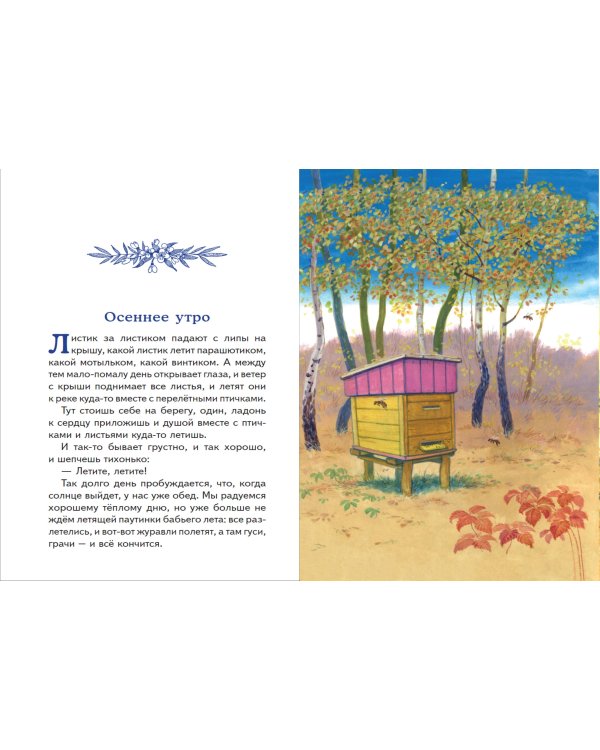 Осеннее утро

Листик за листиком падают с липы на крышу, какой листик летит парашютиком, какой мотыльком, какой винтиком. А между тем мало-помалу день открывает глаза, и ветер с крыши поднимает все листья, и летят они к реке куда-то вместе с перелётными птичками.

Тут стоишь себе на берегу, один, ладонь к сердцу приложишь и душой вместе с птичками и листьями куда-то летишь.

И так-то бывает грустно, и так хорошо, и шепчешь тихонько:

— Летите, летите!

Так долго день пробуждается, что, когда солнце выйдет, у нас уже обед. Мы радуемся хорошему тёплому дню, но уже больше не ждём летящей паутинки бабьего лета: все разлетелись, и вот-вот журавли полетят, а там гуси, грачи — и всё кончится.